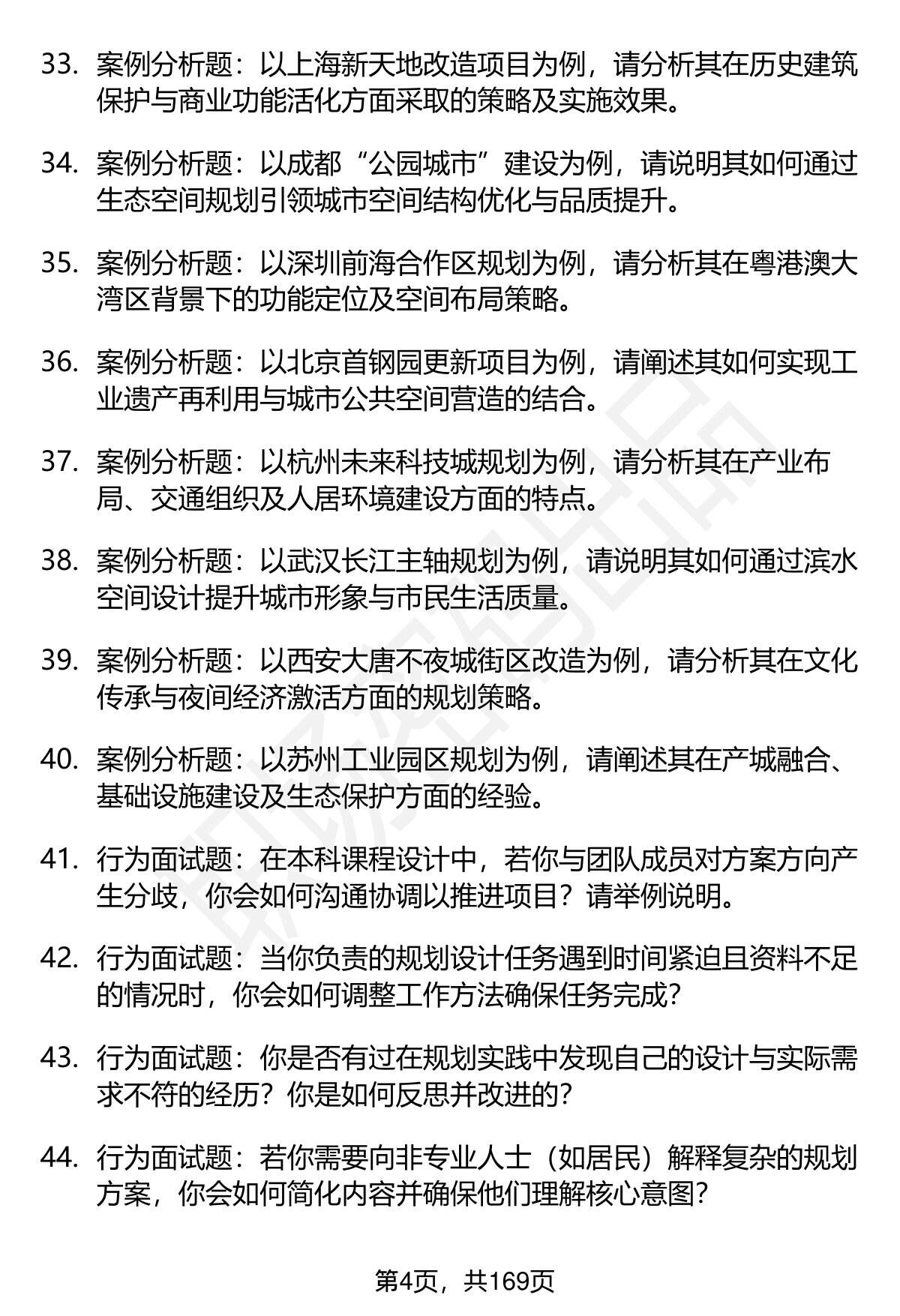 33. 案例分析题：以上海新天地改造项目为例，请分析其在历史建筑保护与商业功能活化方面采取的策略及实施效果。

34. 案例分析题：以成都“公园城市”建设为例，请说明其如何通过生态空间规划引领城市空间结构优化与品质提升。

35. 案例分析题：以深圳前海合作区规划为例，请分析其在粤港澳大湾区背景下的功能定位及空间布局策略。

36. 案例分析题：以北京首钢园更新项目为例，请阐述其如何实现工业遗产再利用与城市公共空间营造的结合。

37. 案例分析题：以杭州未来科技城规划为例，请分析其在产业布局、交通组织及人居环境建设方面的特点。

38. 案例分析题：以武汉长江主轴规划为例，请说明其如何通过滨水空间设计提升城市形象与市民生活质量。

39. 案例分析题：以西安大唐不夜城街区改造为例，请分析其在文化传承与夜间经济激活方面的规划策略。

40. 案例分析题：以苏州工业园区规划为例，请阐述其在产城融合、基础设施建设及生态保护方面的经验。

41. 行为面试题：在本科课程设计中，若你与团队成员对方案方向产生分歧，你会如何沟通协调以推进项目？请举例说明。

42. 行为面试题：当你负责的规划设计任务遇到时间紧迫且资料不足的情况时，你会如何调整工作方法确保任务完成？

43. 行为面试题：你是否有过在规划实践中发现自己的设计与实际需求不符的经历？你是如何反思并改进的？

44. 行为面试题：若你需要向非专业人士（如居民）解释复杂的规划方案，你会如何简化内容并确保他们理解核心意图？

第4页，共169页